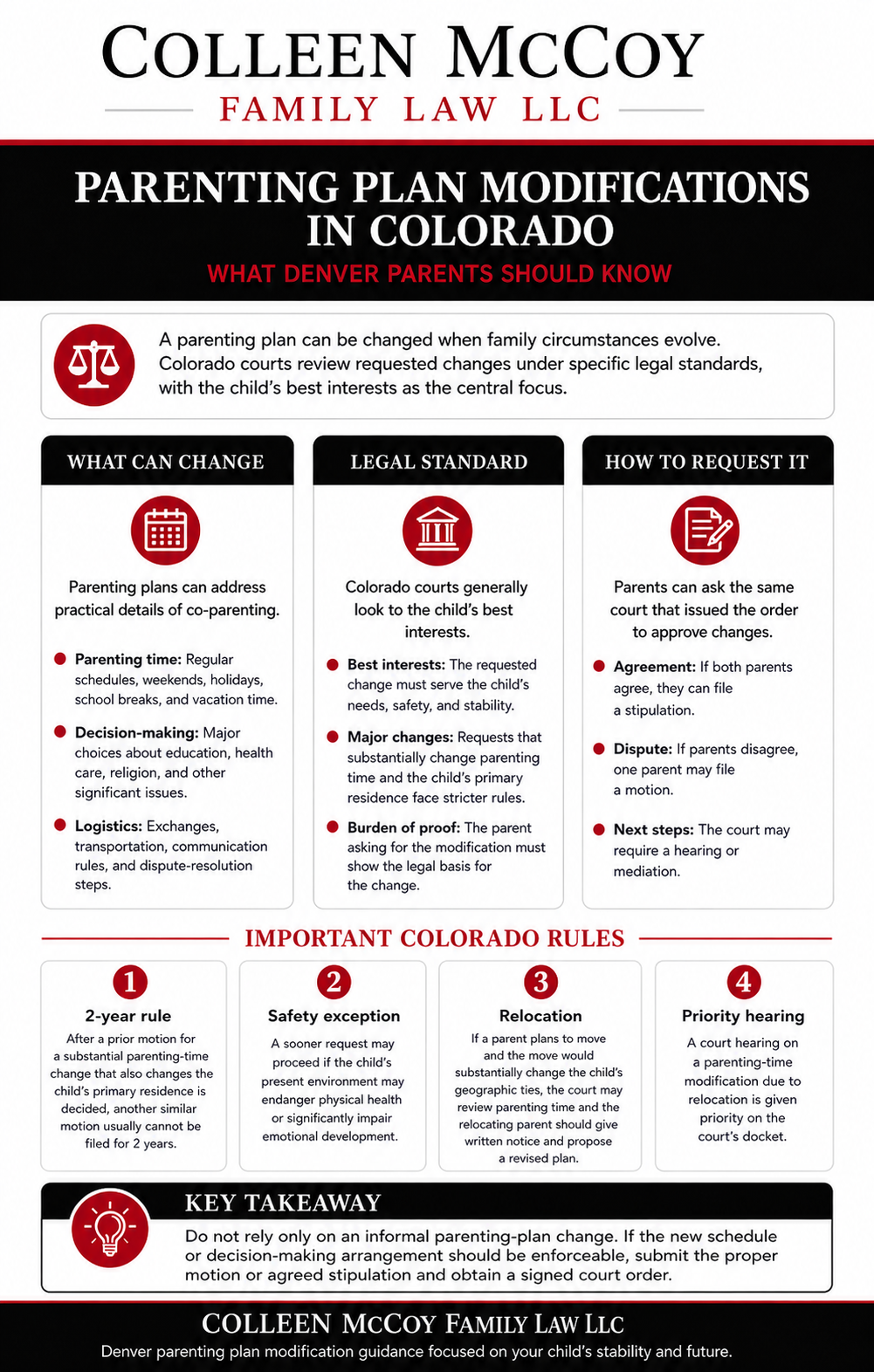 COLLEEN MCCOY
FAMILY LAW LLC

PARENTING PLAN MODIFICATIONS IN COLORADO
WHAT DENVER PARENTS SHOULD KNOW

A parenting plan can be changed when family circumstances evolve. Colorado courts review requested changes under specific legal standards, with the child's best interests as the central focus.

WHAT CAN CHANGE

Parenting plans can address practical details of co-parenting.

Parenting time: Regular schedules, weekends, holidays, school breaks, and vacation time.

Decision-making: Major choices about education, health care, religion, and other significant issues.

Logistics: Exchanges, transportation, communication rules, and dispute-resolution steps.

LEGAL STANDARD

Colorado courts generally look to the child's best interests.

Best interests: The requested change must serve the child's needs, safety, and stability.

Major changes: Requests that substantially change parenting time and the child's primary residence face stricter rules.

Burden of proof: The parent asking for the modification must show the legal basis for the change.

HOW TO REQUEST IT

Parents can ask the same court that issued the order to approve changes.

Agreement: If both parents agree, they can file a stipulation.

Dispute: If parents disagree, one parent may file a motion.

Next steps: The court may require a hearing or mediation.

IMPORTANT COLORADO RULES

1
2-year rule
After a prior motion for a substantial parenting-time change that also changes the child's primary residence is decided, another similar motion usually cannot be filed for 2 years.

2
Safety exception
A sooner request may proceed if the child's present environment may endanger physical health or significantly impair emotional development.

3
Relocation
If a parent plans to move and the move would substantially change the child's geographic ties, the court may review parenting time and the relocating parent should give written notice and propose a revised plan.

4
Priority hearing
A court hearing on a parenting-time modification due to relocation is given priority on the court's docket.

KEY TAKEAWAY
Do not rely only on an informal parenting-plan change. If the new schedule or decision-making arrangement should be enforceable, submit the proper motion or agreed stipulation and obtain a signed court order.

COLLEEN MCCOY FAMILY LAW LLC
Denver parenting plan modification guidance focused on your child's stability and future.